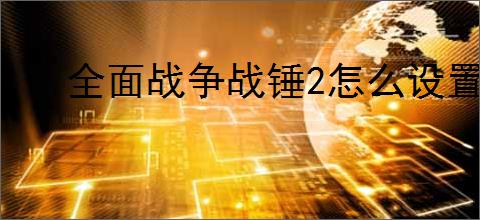 全面战争战锤2怎么设置